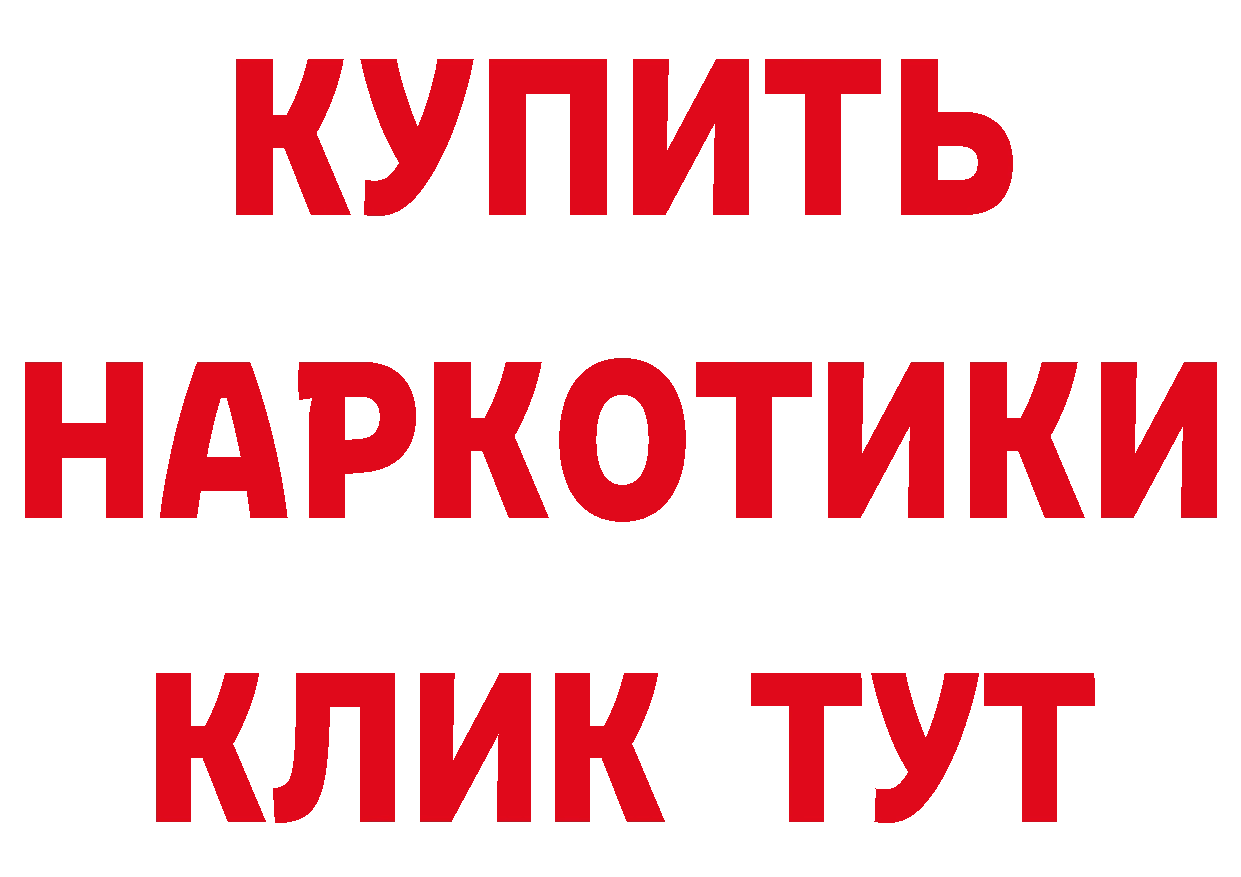 КУПИТЬ НАРКОТИКИ КЛИК ТУТ